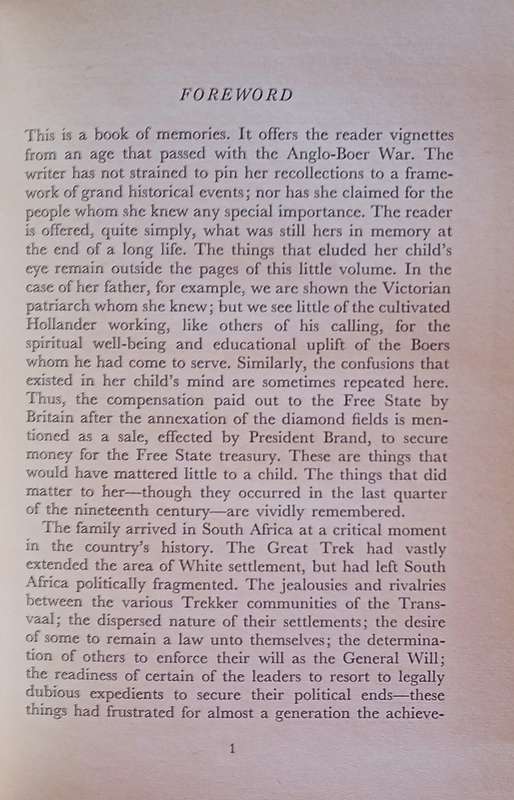 FOREWORD

This is a book of memories. It offers the reader vignettes from an age that passed with the Anglo-Boer War. The writer has not strained to pin her recollections to a framework of grand historical events; nor has she claimed for the people whom she knew any special importance. The reader is offered, quite simply, what was still hers in memory at the end of a long life. The things that eluded her child's eye remain outside the pages of this little volume. In the case of her father, for example, we are shown the Victorian patriarch whom she knew; but we see little of the cultivated Hollander working, like others of his calling, for the spiritual well-being and educational uplift of the Boers whom he had come to serve. Similarly, the confusions that existed in her child's mind are sometimes repeated here. Thus, the compensation paid out to the Free State by Britain after the annexation of the diamond fields is mentioned as a sale, effected by President Brand, to secure money for the Free State treasury. These are things that would have mattered little to a child. The things that did matter to her—though they occurred in the last quarter of the nineteenth century—are vividly remembered.

The family arrived in South Africa at a critical moment in the country's history. The Great Trek had vastly extended the area of White settlement, but had left South Africa politically fragmented. The jealousies and rivalries between the various Trekker communities of the Transvaal; the dispersed nature of their settlements; the desire of some to remain a law unto themselves; the determination of others to enforce their will as the General Will; the readiness of certain of the leaders to resort to legally dubious expedients to secure their political ends—these things had frustrated for almost a generation the achieve-

1